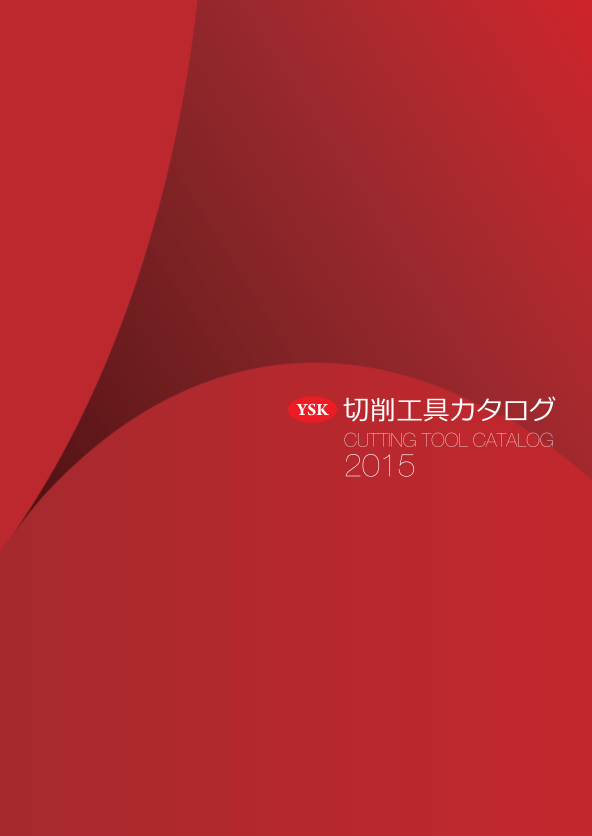 YSK 切削工具カタログ
CUTTING TOOL CATALOG
2015